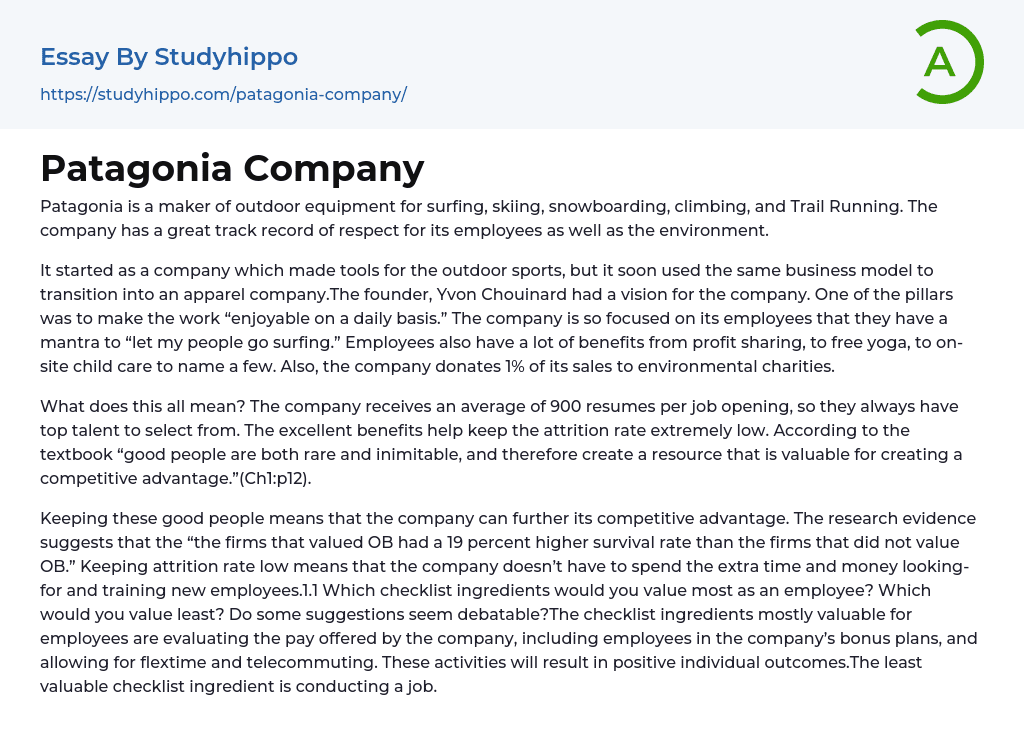 Essay By Studyhippo

https://studyhippo.com/patagonia-company/

A

Patagonia Company

Patagonia is a maker of outdoor equipment for surfing, skiing, snowboarding, climbing, and Trail Running. The company has a great track record of respect for its employees as well as the environment.

It started as a company which made tools for the outdoor sports, but it soon used the same business model to transition into an apparel company.The founder, Yvon Chouinard had a vision for the company. One of the pillars was to make the work “enjoyable on a daily basis.” The company is so focused on its employees that they have a mantra to “let my people go surfing.” Employees also have a lot of benefits from profit sharing, to free yoga, to on-site child care to name a few. Also, the company donates 1% of its sales to environmental charities.

What does this all mean? The company receives an average of 900 resumes per job opening, so they always have top talent to select from. The excellent benefits help keep the attrition rate extremely low. According to the textbook “good people are both rare and inimitable, and therefore create a resource that is valuable for creating a competitive advantage.”(Ch1:p12).

Keeping these good people means that the company can further its competitive advantage. The research evidence suggests that the “the firms that valued OB had a 19 percent higher survival rate than the firms that did not value OB.” Keeping attrition rate low means that the company doesn’t have to spend the extra time and money looking-for and training new employees.1.1 Which checklist ingredients would you value most as an employee? Which would you value least? Do some suggestions seem debatable?The checklist ingredients mostly valuable for employees are evaluating the pay offered by the company, including employees in the company’s bonus plans, and allowing for flextime and telecommuting. These activities will result in positive individual outcomes.The least valuable checklist ingredient is conducting a job.